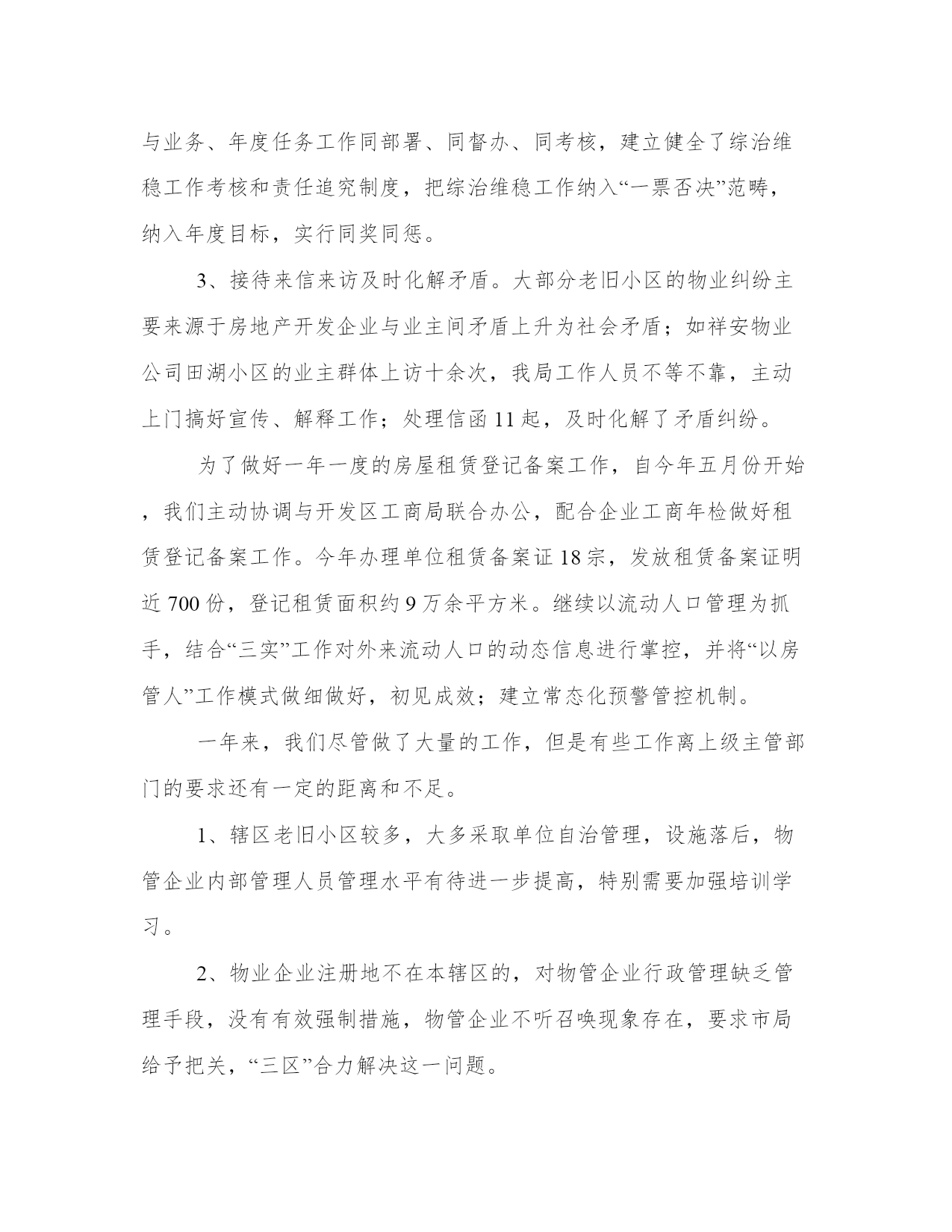 与业务、年度任务工作同部署、同督办、同考核，建立健全了综治维稳工作考核和责任追究制度，把综治维稳工作纳入“一票否决”范畴，纳入年度目标，实行同奖同惩。

3、接待来信来访及时化解矛盾。大部分老旧小区的物业纠纷主要来源于房地产开发企业与业主间矛盾上升为社会矛盾；如祥安物业公司田湖小区的业主群体上访十余次，我局工作人员不等不靠，主动上门搞好宣传、解释工作；处理信函11起，及时化解了矛盾纠纷。

为了做好一年一度的房屋租赁登记备案工作，自今年五月份开始，我们主动协调与开发区工商局联合办公，配合企业工商年检做好租赁登记备案工作。今年办理单位租赁备案证18宗，发放租赁备案证明近700份，登记租赁面积约9万余平方米。继续以流动人口管理为抓手，结合“三实”工作对外来流动人口的动态信息进行掌控，并将“以房管人”工作模式做细做好，初见成效；建立常态化预警管控机制。

一年来，我们尽管做了大量的工作，但是有些工作离上级主管部门的要求还有一定的距离和不足。

1、辖区老旧小区较多，大多采取单位自治管理，设施落后，物管企业内部管理人员管理水平有待进一步提高，特别需要加强培训学习。

2、物业企业注册地不在本辖区的，对物管企业行政管理缺乏管理手段，没有有效强制措施，物管企业不听召唤现象存在，要求市局给予把关，“三区”合力解决这一问题。